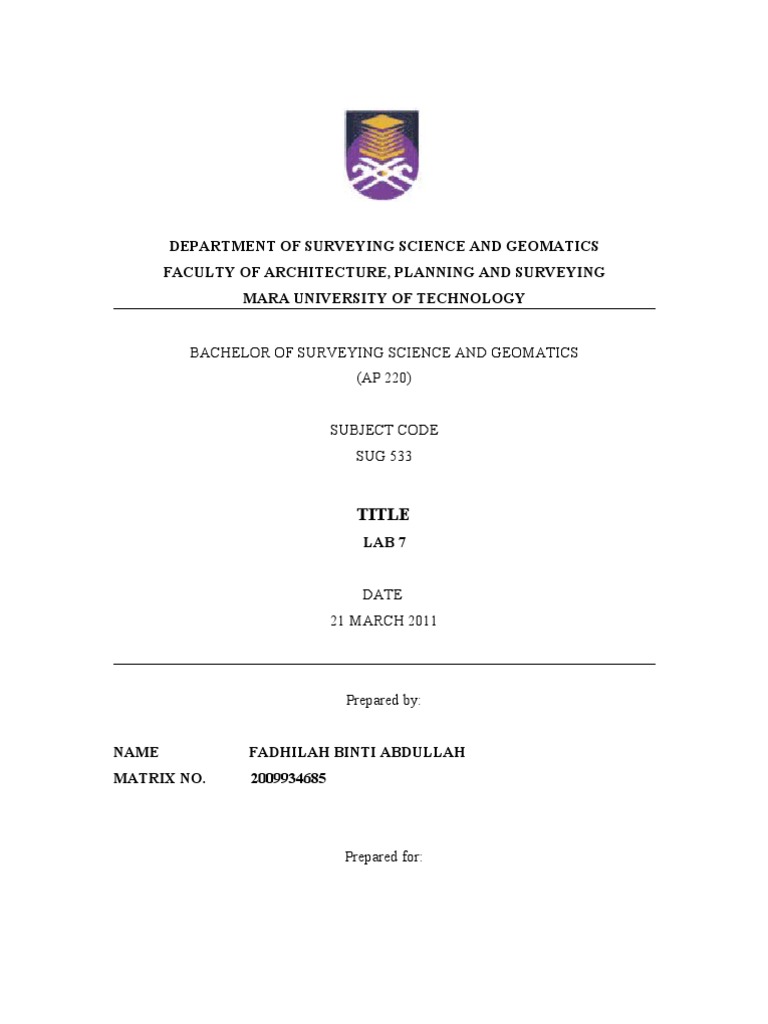 DEPARTMENT OF SURVEYING SCIENCE AND GEOMATICS
FACULTY OF ARCHITECTURE, PLANNING AND SURVEYING
MARA UNIVERSITY OF TECHNOLOGY

BACHELOR OF SURVEYING SCIENCE AND GEOMATICS
(AP 220)

SUBJECT CODE
SUG 533

TITLE
LAB 7

DATE
21 MARCH 2011

Prepared by:

NAME FADHILAH BINTI ABDULLAH
MATRIX NO. 2009934685

Prepared for: